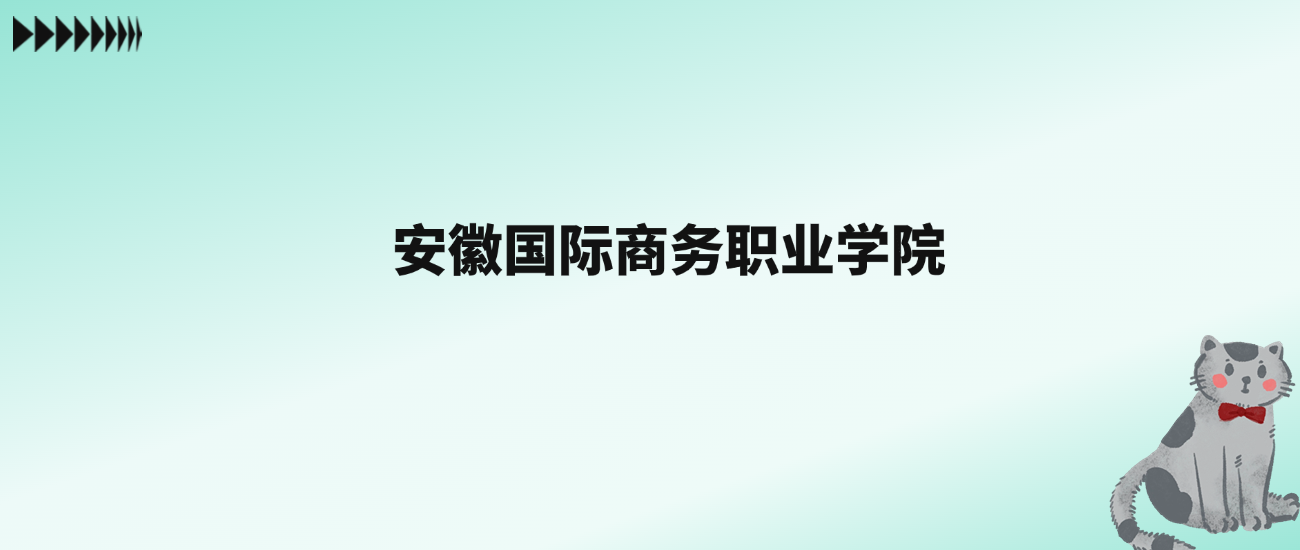 安徽国际商务职业学院